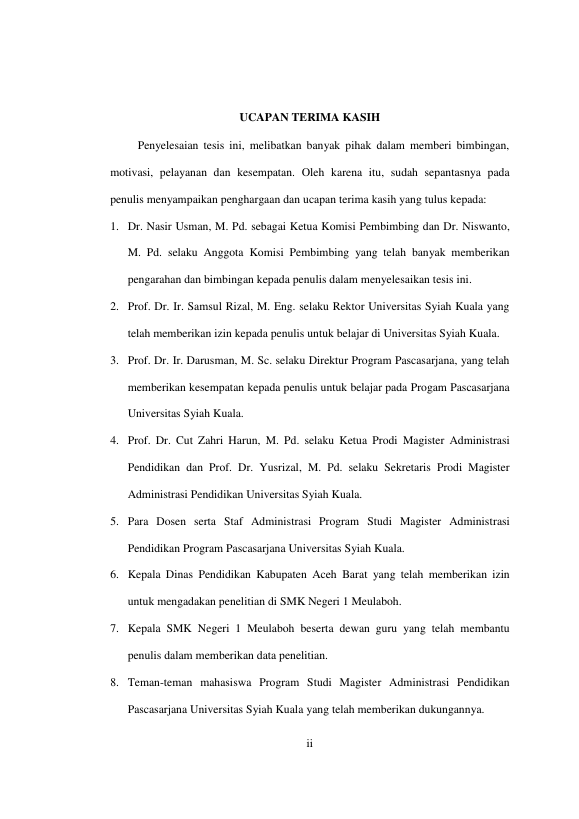 UCAPAN TERIMA KASIH

Penyelesaian tesis ini, melibatkan banyak pihak dalam memberi bimbingan, motivasi, pelayanan dan kesempatan. Oleh karena itu, sudah sepantasnya pada penulis menyampaikan penghargaan dan ucapan terima kasih yang tulus kepada:

1. Dr. Nasir Usman, M. Pd. sebagai Ketua Komisi Pembimbing dan Dr. Niswanto, M. Pd. selaku Anggota Komisi Pembimbing yang telah banyak memberikan pengarahan dan bimbingan kepada penulis dalam menyelesaikan tesis ini.
2. Prof. Dr. Ir. Samsul Rizal, M. Eng. selaku Rektor Universitas Syiah Kuala yang telah memberikan izin kepada penulis untuk belajar di Universitas Syiah Kuala.
3. Prof. Dr. Ir. Darusman, M. Sc. selaku Direktur Program Pascasarjana, yang telah memberikan kesempatan kepada penulis untuk belajar pada Progam Pascasarjana Universitas Syiah Kuala.
4. Prof. Dr. Cut Zahri Harun, M. Pd. selaku Ketua Prodi Magister Administrasi Pendidikan dan Prof. Dr. Yusrizal, M. Pd. selaku Sekretaris Prodi Magister Administrasi Pendidikan Universitas Syiah Kuala.
5. Para Dosen serta Staf Administrasi Program Studi Magister Administrasi Pendidikan Program Pascasarjana Universitas Syiah Kuala.
6. Kepala Dinas Pendidikan Kabupaten Aceh Barat yang telah memberikan izin untuk mengadakan penelitian di SMK Negeri 1 Meulaboh.
7. Kepala SMK Negeri 1 Meulaboh beserta dewan guru yang telah membantu penulis dalam memberikan data penelitian.
8. Teman-teman mahasiswa Program Studi Magister Administrasi Pendidikan Pascasarjana Universitas Syiah Kuala yang telah memberikan dukungannya.

ii